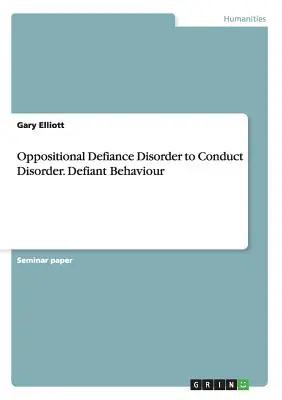 Humanities

Gary Elliott

Oppositional Defiance Disorder to Conduct Disorder. Defiant Behaviour

Seminar paper

GRIN